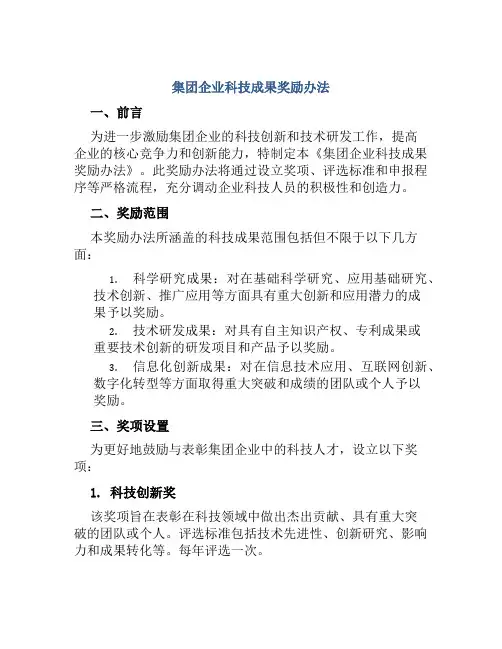 集团企业科技成果奖励办法

一、前言

为进一步激励集团企业的科技创新和技术研发工作，提高企业的核心竞争力和创新能力，特制定本《集团企业科技成果奖励办法》。此奖励办法将通过设立奖项、评选标准和申报程序等严格流程，充分调动企业科技人员的积极性和创造力。

二、奖励范围

本奖励办法所涵盖的科技成果范围包括但不限于以下几方面：

1. 科学研究成果：对在基础科学研究、应用基础研究、技术创新、推广应用等方面具有重大创新和应用潜力的成果予以奖励。

2. 技术研发成果：对具有自主知识产权、专利成果或重要技术创新的研发项目和产品予以奖励。

3. 信息化创新成果：对在信息技术应用、互联网创新、数字化转型等方面取得重大突破和成绩的团队或个人予以奖励。

三、奖项设置

为更好地鼓励与表彰集团企业中的科技人才，设立以下奖项：

1. 科技创新奖

该奖项旨在表彰在科技领域中做出杰出贡献、具有重大突破的团队或个人。评选标准包括技术先进性、创新研究、影响力和成果转化等。每年评选一次。